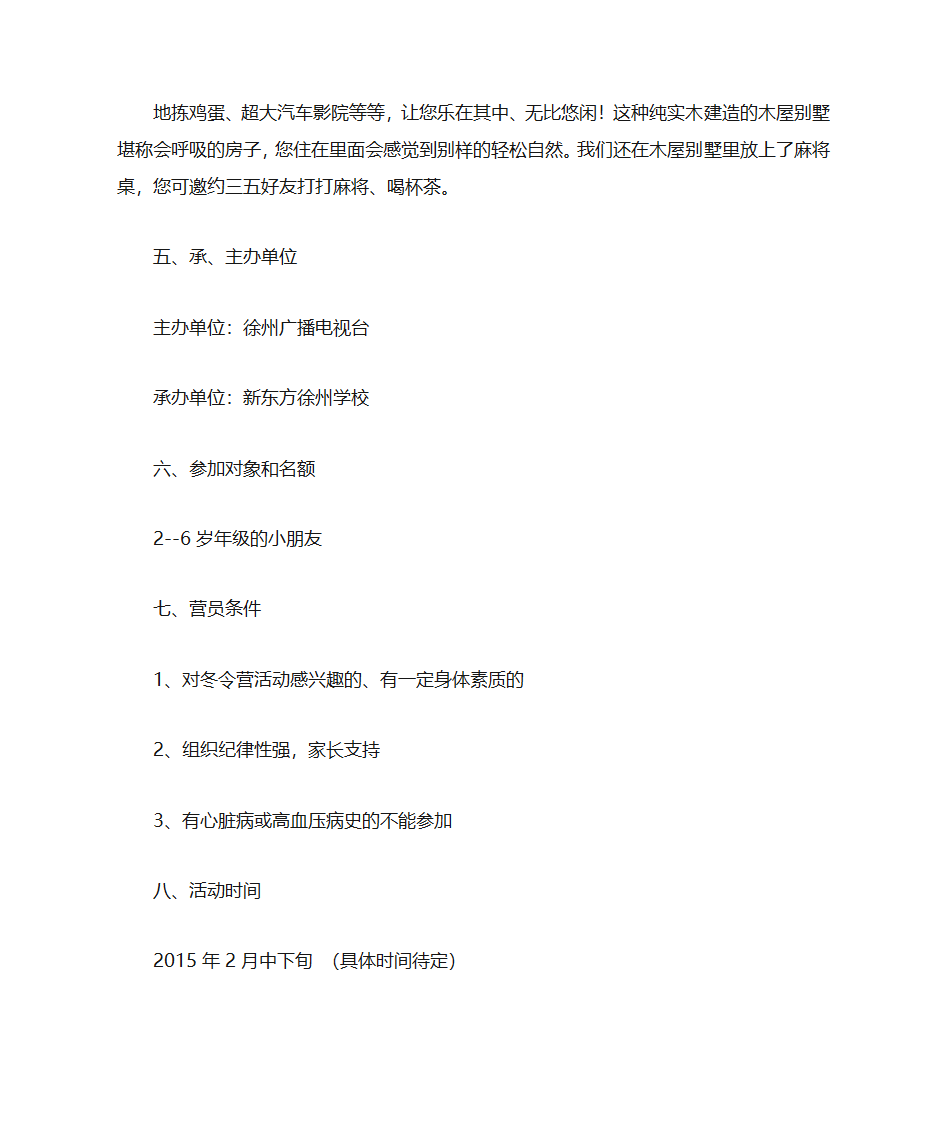 地拣鸡蛋、超大汽车影院等等，让您乐在其中、无比悠闲！这种纯实木建造的木屋别墅堪称会呼吸的房子，您住在里面会感觉到别样的轻松自然。我们还在木屋别墅里放上了麻将桌，您可邀约三五好友打打麻将、喝杯茶。

五、承、主办单位

主办单位：徐州广播电视台

承办单位：新东方徐州学校

六、参加对象和名额

2--6 岁年级的小朋友

七、营员条件

1、对冬令营活动感兴趣的、有一定身体素质的

2、组织纪律性强，家长支持

3、有心脏病或高血压病史的不能参加

八、活动时间

2015 年 2 月中下旬 （具体时间待定）